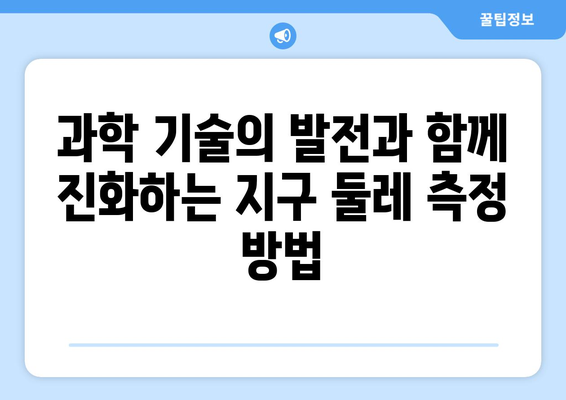 꿀팁정보

과학 기술의 발전과 함께 진화하는 지구 둘레 측정 방법